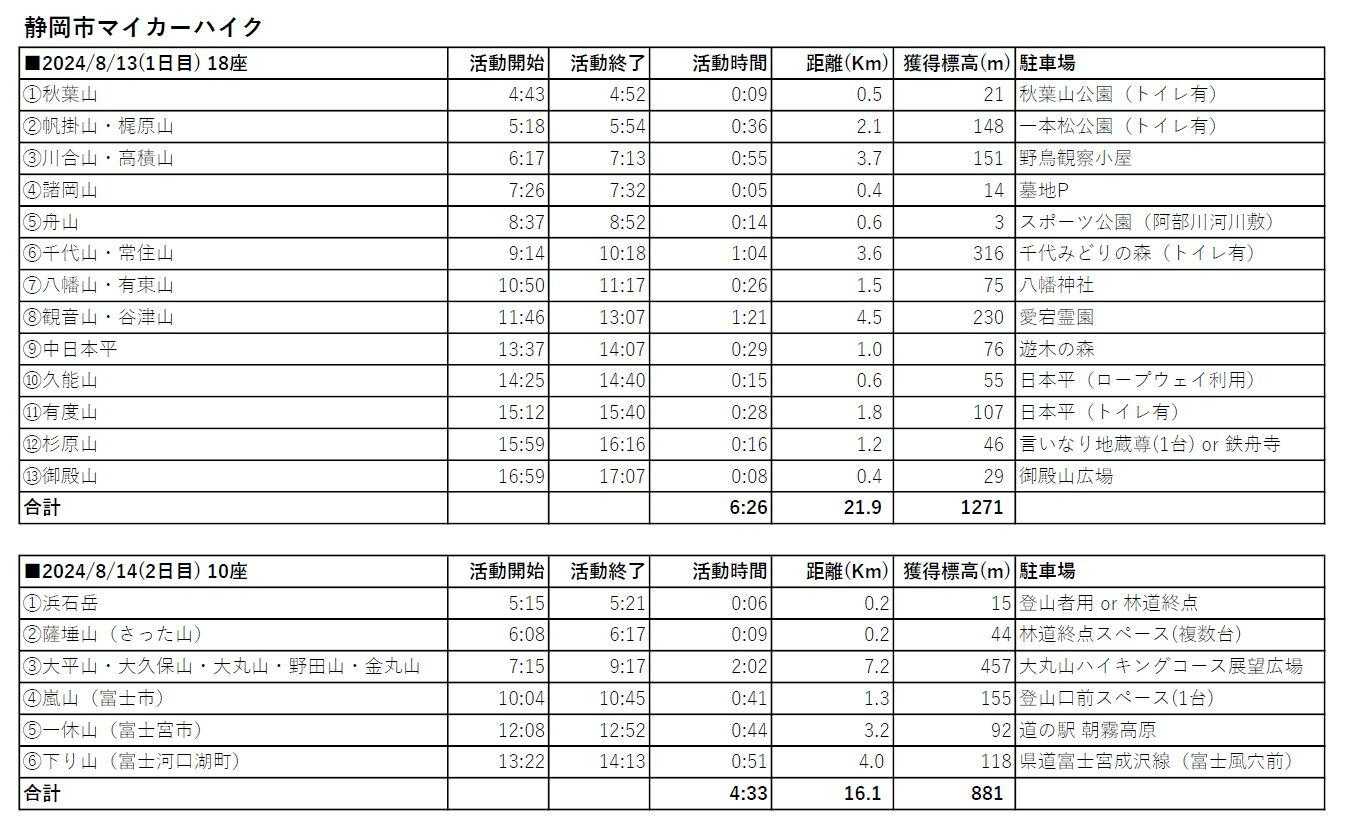 静岡市マイカーハイク

| ■2024/8/13(1日目) 18座 | 活動開始 | 活動終了 | 活動時間 | 距離(Km) | 獲得標高(m) | 駐車場 |
|---|---|---|---|---|---|---|
| ①秋葉山 | 4:43 | 4:52 | 0:09 | 0.5 | 21 | 秋葉山公園（トイレ有） |
| ②帆掛山・梶原山 | 5:18 | 5:54 | 0:36 | 2.1 | 148 | 一本松公園（トイレ有） |
| ③川合山・高積山 | 6:17 | 7:13 | 0:55 | 3.7 | 151 | 野鳥観察小屋 |
| ④諸岡山 | 7:26 | 7:32 | 0:05 | 0.4 | 14 | 墓地P |
| ⑤舟山 | 8:37 | 8:52 | 0:14 | 0.6 | 3 | スポーツ公園（阿部川河川敷） |
| ⑥千代山・常住山 | 9:14 | 10:18 | 1:04 | 3.6 | 316 | 千代みどりの森（トイレ有） |
| ⑦八幡山・有東山 | 10:50 | 11:17 | 0:26 | 1.5 | 75 | 八幡神社 |
| ⑧観音山・谷津山 | 11:46 | 13:07 | 1:21 | 4.5 | 230 | 愛宕霊園 |
| ⑨中日本平 | 13:37 | 14:07 | 0:29 | 1.0 | 76 | 遊木の森 |
| ⑩久能山 | 14:25 | 14:40 | 0:15 | 0.6 | 55 | 日本平（ロープウェイ利用） |
| ⑪有度山 | 15:12 | 15:40 | 0:28 | 1.8 | 107 | 日本平（トイレ有） |
| ⑫杉原山 | 15:59 | 16:16 | 0:16 | 1.2 | 46 | 言いなり地蔵尊(1台) or 鉄舟寺 |
| ⑬御殿山 | 16:59 | 17:07 | 0:08 | 0.4 | 29 | 御殿山広場 |
| 合計 | | | 6:26 | 21.9 | 1271 | |

| ■2024/8/14(2日目) 10座 | 活動開始 | 活動終了 | 活動時間 | 距離(Km) | 獲得標高(m) | 駐車場 |
|---|---|---|---|---|---|---|
| ①浜石岳 | 5:15 | 5:21 | 0:06 | 0.2 | 15 | 登山者用 or 林道終点 |
| ②薩埵山（さった山） | 6:08 | 6:17 | 0:09 | 0.2 | 44 | 林道終点スペース(複数台) |
| ③大平山・大久保山・大丸山・野田山・金丸山 | 7:15 | 9:17 | 2:02 | 7.2 | 457 | 大丸山ハイキングコース展望広場 |
| ④嵐山（富士市） | 10:04 | 10:45 | 0:41 | 1.3 | 155 | 登山口前スペース(1台) |
| ⑤一休山（富士宮市） | 12:08 | 12:52 | 0:44 | 3.2 | 92 | 道の駅 朝霧高原 |
| ⑥下り山（富士河口湖町） | 13:22 | 14:13 | 0:51 | 4.0 | 118 | 県道富士宮成沢線（富士風穴前） |
| 合計 | | | 4:33 | 16.1 | 881 | |